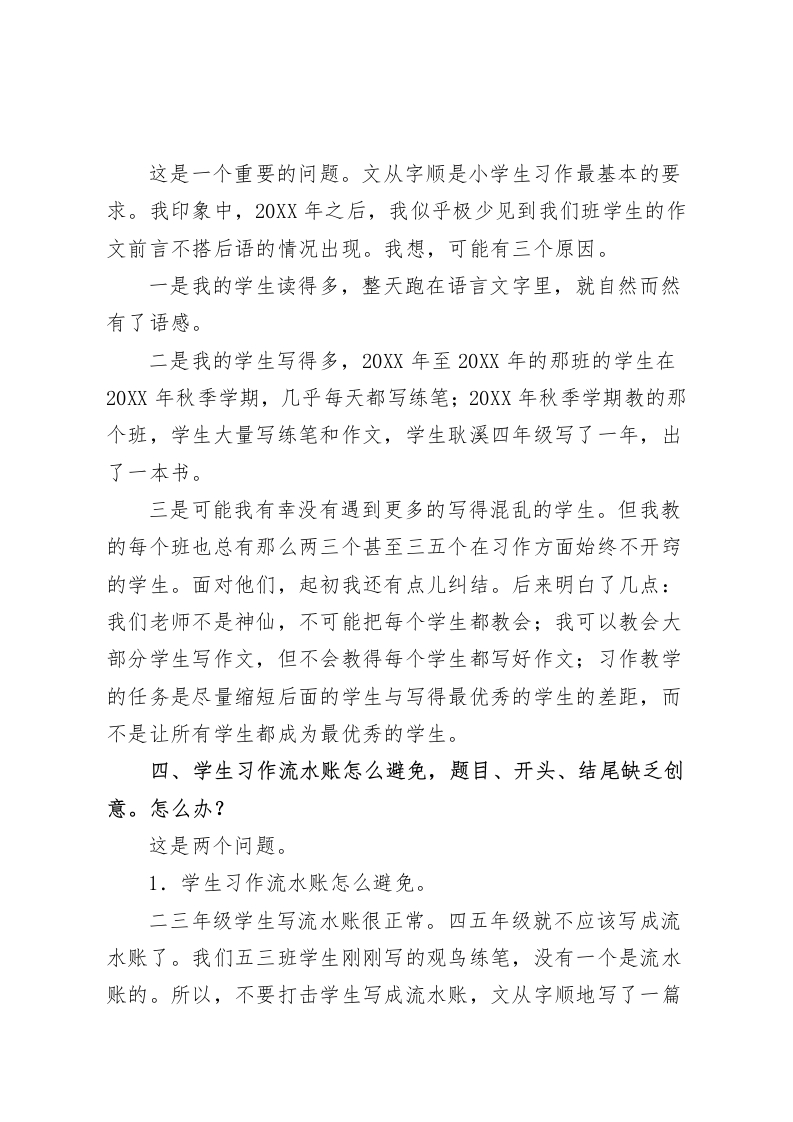 这是一个重要的问题。文从字顺是小学生习作最基本的要求。我印象中，20XX 年之后，我似乎极少见到我们班学生的作文前言不搭后语的情况出现。我想，可能有三个原因。

一是我的学生读得多，整天跑在语言文字里，就自然而然有了语感。

二是我的学生写得多，20XX 年至 20XX 年的那班的学生在 20XX 年秋季学期，几乎每天都写练笔；20XX 年秋季学期教的那个班，学生大量写练笔和作文，学生耿溪四年级写了一年，出了一本书。

三是可能我有幸没有遇到更多的写得混乱的学生。但我教的每个班也总有那么两三个甚至三五个在习作方面始终不开窍的学生。面对他们，起初我还有点儿纠结。后来明白了几点：我们老师不是神仙，不可能把每个学生都教会；我可以教会大部分学生写作文，但不会教得每个学生都写好作文；习作教学的任务是尽量缩短后面的学生与写得最优秀的学生的差距，而不是让所有学生都成为最优秀的学生。

四、学生习作流水账怎么避免，题目、开头、结尾缺乏创意。怎么办？

这是两个问题。

1．学生习作流水账怎么避免。

二三年级学生写流水账很正常。四五年级就不应该写成流水账了。我们五三班学生刚刚写的观鸟练笔，没有一个是流水账的。所以，不要打击学生写成流水账，文从字顺地写了一篇